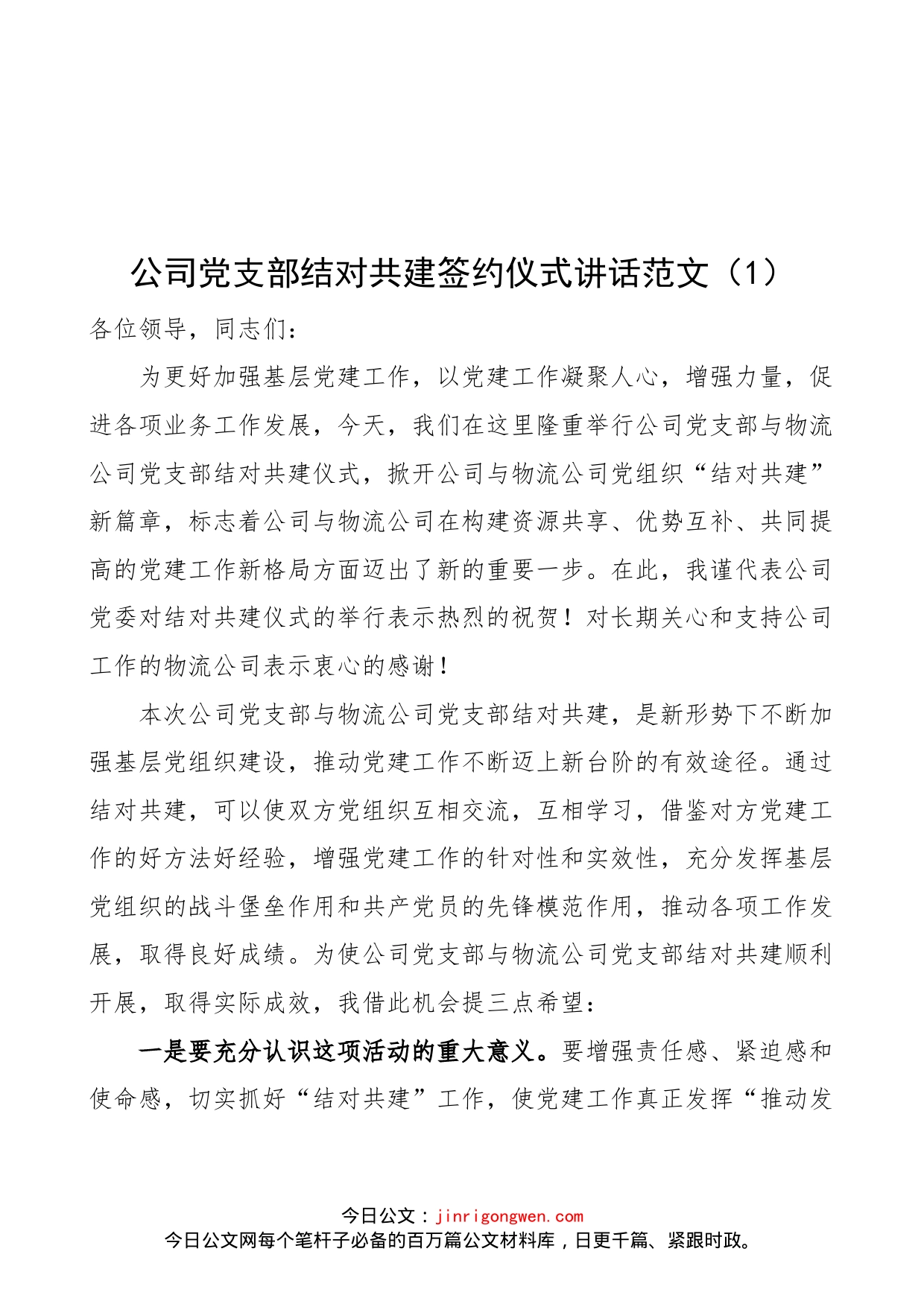 公司党支部结对共建签约仪式讲话范文（1）

各位领导，同志们：

为更好加强基层党建工作，以党建工作凝聚人心，增强力量，促进各项业务工作发展，今天，我们在这里隆重举行公司党支部与物流公司党支部结对共建仪式，掀开公司与物流公司党组织“结对共建”新篇章，标志着公司与物流公司在构建资源共享、优势互补、共同提高的党建工作新格局方面迈出了新的重要一步。在此，我谨代表公司党委对结对共建仪式的举行表示热烈的祝贺！对长期关心和支持公司工作的物流公司表示衷心的感谢！

本次公司党支部与物流公司党支部结对共建，是新形势下不断加强基层党组织建设，推动党建工作不断迈上新台阶的有效途径。通过结对共建，可以使双方党组织互相交流，互相学习，借鉴对方党建工作的好方法好经验，增强党建工作的针对性和实效性，充分发挥基层党组织的战斗堡垒作用和共产党员的先锋模范作用，推动各项工作发展，取得良好成绩。为使公司党支部与物流公司党支部结对共建顺利开展，取得实际成效，我借此机会提三点希望：

一是要充分认识这项活动的重大意义。要增强责任感、紧迫感和使命感，切实抓好“结对共建”工作，使党建工作真正发挥“推动发

今日公文：jinrigongwen.com
今日公文网每个笔杆子必备的百万篇公文材料库，日更千篇、紧跟时政。